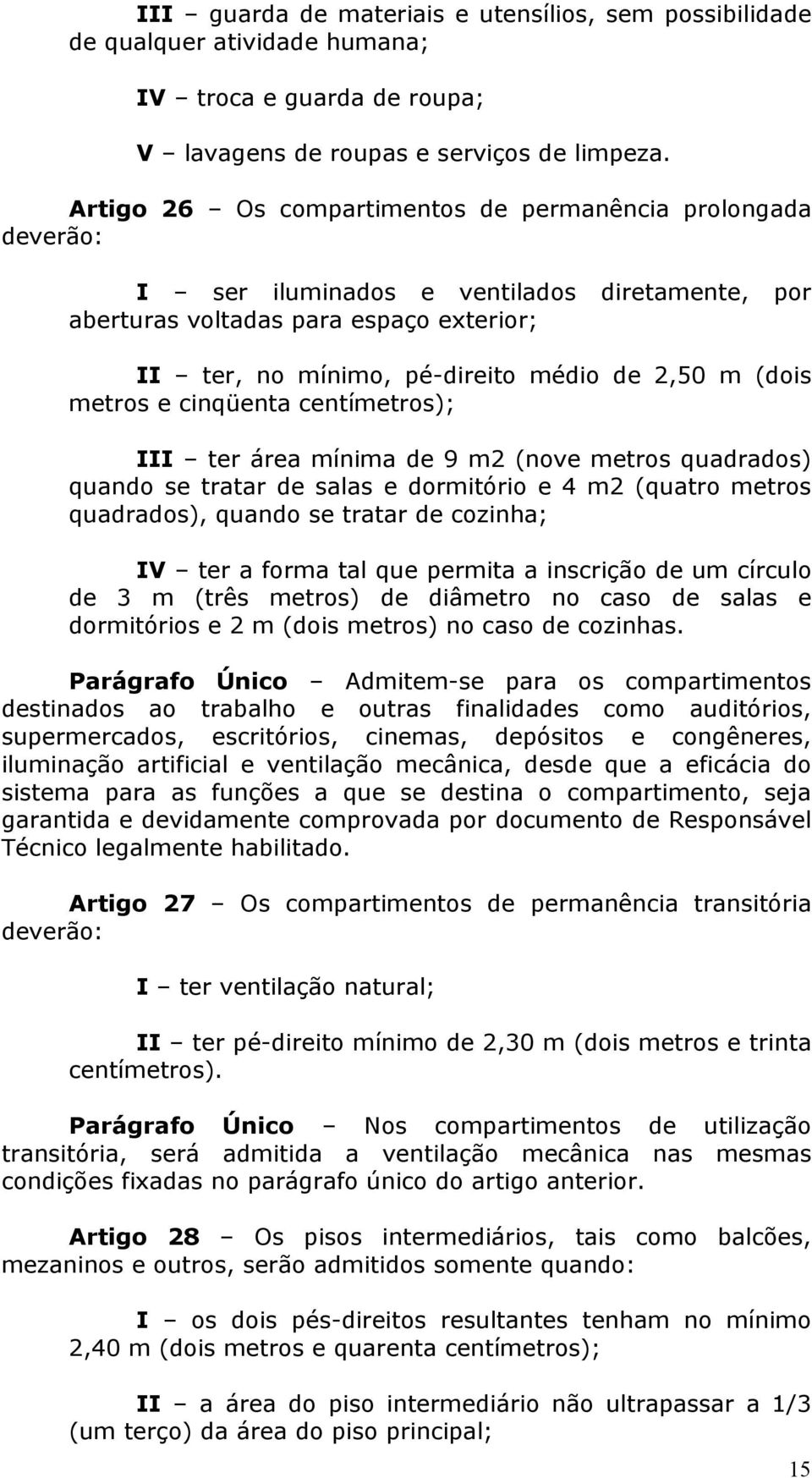 III – guarda de materiais e utensílios, sem possibilidade de qualquer atividade humana;

IV – troca e guarda de roupa;

V – lavagens de roupas e serviços de limpeza.

Artigo 26 – Os compartimentos de permanência prolongada deverão:

I – ser iluminados e ventilados diretamente, por aberturas voltadas para espaço exterior;

II – ter, no mínimo, pé-direito médio de 2,50 m (dois metros e cinqüenta centímetros);

III – ter área mínima de 9 m2 (nove metros quadrados) quando se tratar de salas e dormitório e 4 m2 (quatro metros quadrados), quando se tratar de cozinha;

IV – ter a forma tal que permita a inscrição de um círculo de 3 m (três metros) de diâmetro no caso de salas e dormitórios e 2 m (dois metros) no caso de cozinhas.

Parágrafo Único – Admitem-se para os compartimentos destinados ao trabalho e outras finalidades como auditórios, supermercados, escritórios, cinemas, depósitos e congêneres, iluminação artificial e ventilação mecânica, desde que a eficácia do sistema para as funções a que se destina o compartimento, seja garantida e devidamente comprovada por documento de Responsável Técnico legalmente habilitado.

Artigo 27 – Os compartimentos de permanência transitória deverão:

I – ter ventilação natural;

II – ter pé-direito mínimo de 2,30 m (dois metros e trinta centímetros).

Parágrafo Único – Nos compartimentos de utilização transitória, será admitida a ventilação mecânica nas mesmas condições fixadas no parágrafo único do artigo anterior.

Artigo 28 – Os pisos intermediários, tais como balcões, mezaninos e outros, serão admitidos somente quando:

I – os dois pés-direitos resultantes tenham no mínimo 2,40 m (dois metros e quarenta centímetros);

II – a área do piso intermediário não ultrapassar a 1/3 (um terço) da área do piso principal;

15